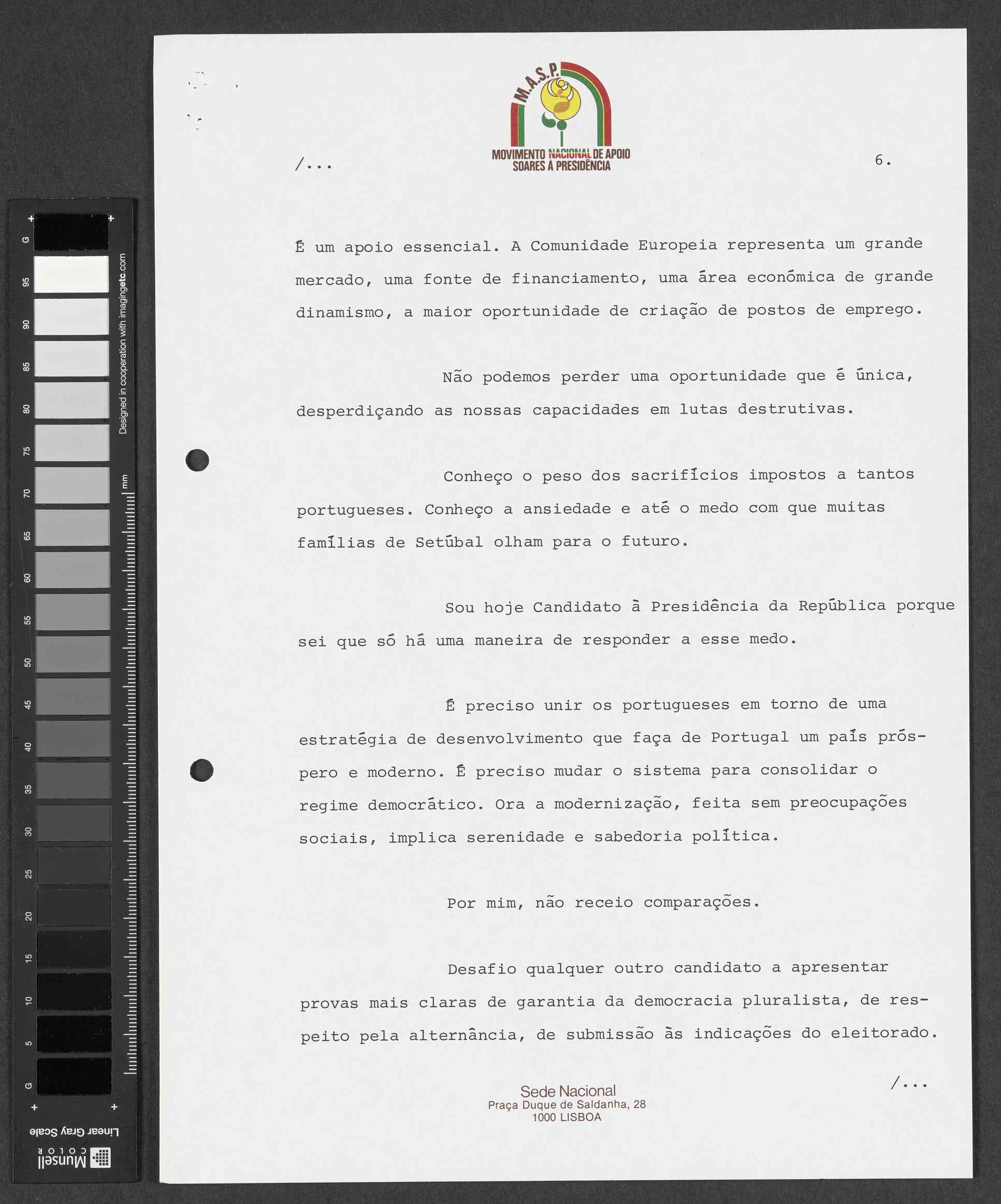 G
95
90
85
80
75
70
65
60
55
50
45
40
35
30
25
20
15
10
5
G
Designed in cooperation with imagingetc.com
mm
Linear Gray Scale
Munsell COLOR

M.A.S.P.
MOVIMENTO NACIONAL DE APOIO SOARES À PRESIDÊNCIA

/...

6.

É um apoio essencial. A Comunidade Europeia representa um grande mercado, uma fonte de financiamento, uma área económica de grande dinamismo, a maior oportunidade de criação de postos de emprego.

Não podemos perder uma oportunidade que é única, desperdiçando as nossas capacidades em lutas destrutivas.

Conheço o peso dos sacrifícios impostos a tantos portugueses. Conheço a ansiedade e até o medo com que muitas famílias de Setúbal olham para o futuro.

Sou hoje Candidato à Presidência da República porque sei que só há uma maneira de responder a esse medo.

É preciso unir os portugueses em torno de uma estratégia de desenvolvimento que faça de Portugal um país próspero e moderno. É preciso mudar o sistema para consolidar o regime democrático. Ora a modernização, feita sem preocupações sociais, implica serenidade e sabedoria política.

Por mim, não receio comparações.

Desafio qualquer outro candidato a apresentar provas mais claras de garantia da democracia pluralista, de respeito pela alternância, de submissão às indicações do eleitorado.

/...

Sede Nacional
Praça Duque de Saldanha, 28
1000 LISBOA